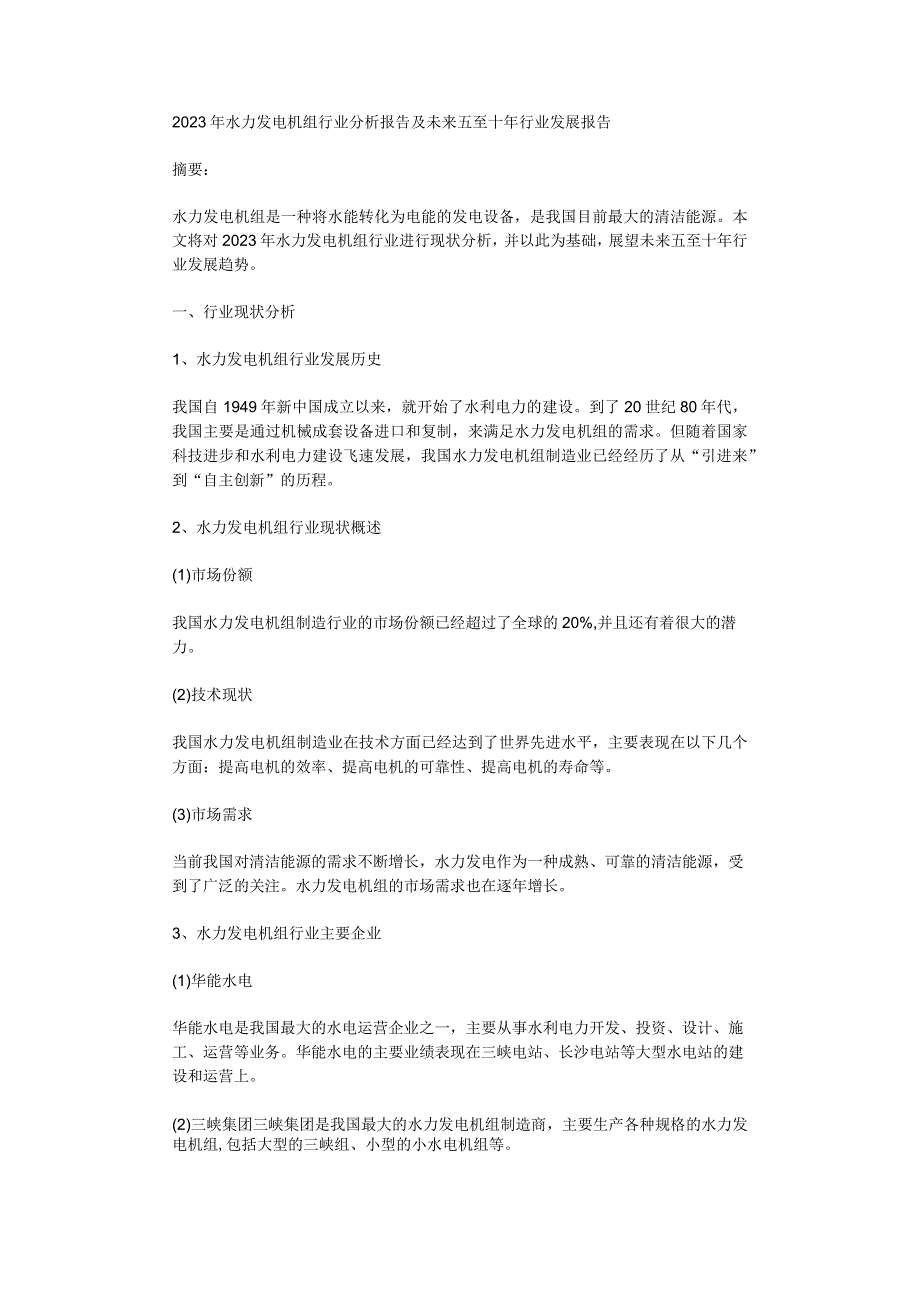 2023年水力发电机组行业分析报告及未来五至十年行业发展报告

摘要：

水力发电机组是一种将水能转化为电能的发电设备，是我国目前最大的清洁能源。本文将对2023年水力发电机组行业进行现状分析，并以此为基础，展望未来五至十年行业发展趋势。

一、行业现状分析

1、水力发电机组行业发展历史

我国自1949年新中国成立以来，就开始了水利电力的建设。到了20世纪80年代，我国主要是通过机械成套设备进口和复制，来满足水力发电机组的需求。但随着国家科技进步和水利电力建设飞速发展，我国水力发电机组制造业已经经历了从“引进来”到“自主创新”的历程。

2、水力发电机组行业现状概述

(1)市场份额

我国水力发电机组制造行业的市场份额已经超过了全球的20%,并且还有着很大的潜力。

(2)技术现状

我国水力发电机组制造业在技术方面已经达到了世界先进水平，主要表现在以下几个方面：提高电机的效率、提高电机的可靠性、提高电机的寿命等。

(3)市场需求

当前我国对清洁能源的需求不断增长，水力发电作为一种成熟、可靠的清洁能源，受到了广泛的关注。水力发电机组的市场需求也在逐年增长。

3、水力发电机组行业主要企业

(1)华能水电

华能水电是我国最大的水电运营企业之一，主要从事水利电力开发、投资、设计、施工、运营等业务。华能水电的主要业绩表现在三峡电站、长沙电站等大型水电站的建设和运营上。

(2)三峡集团三峡集团是我国最大的水力发电机组制造商，主要生产各种规格的水力发电机组,包括大型的三峡组、小型的小水电机组等。